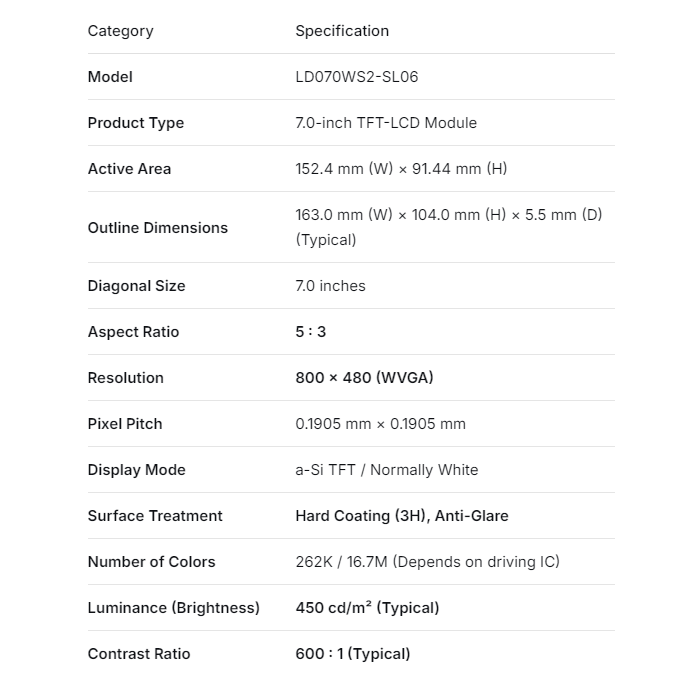 | Category | Specification |
|---|---|
| Model | LD070WS2-SL06 |
| Product Type | 7.0-inch TFT-LCD Module |
| Active Area | 152.4 mm (W) × 91.44 mm (H) |
| Outline Dimensions | 163.0 mm (W) × 104.0 mm (H) × 5.5 mm (D) (Typical) |
| Diagonal Size | 7.0 inches |
| Aspect Ratio | 5 : 3 |
| Resolution | 800 × 480 (WVGA) |
| Pixel Pitch | 0.1905 mm × 0.1905 mm |
| Display Mode | a-Si TFT / Normally White |
| Surface Treatment | Hard Coating (3H), Anti-Glare |
| Number of Colors | 262K / 16.7M (Depends on driving IC) |
| Luminance (Brightness) | 450 cd/m² (Typical) |
| Contrast Ratio | 600 : 1 (Typical) |